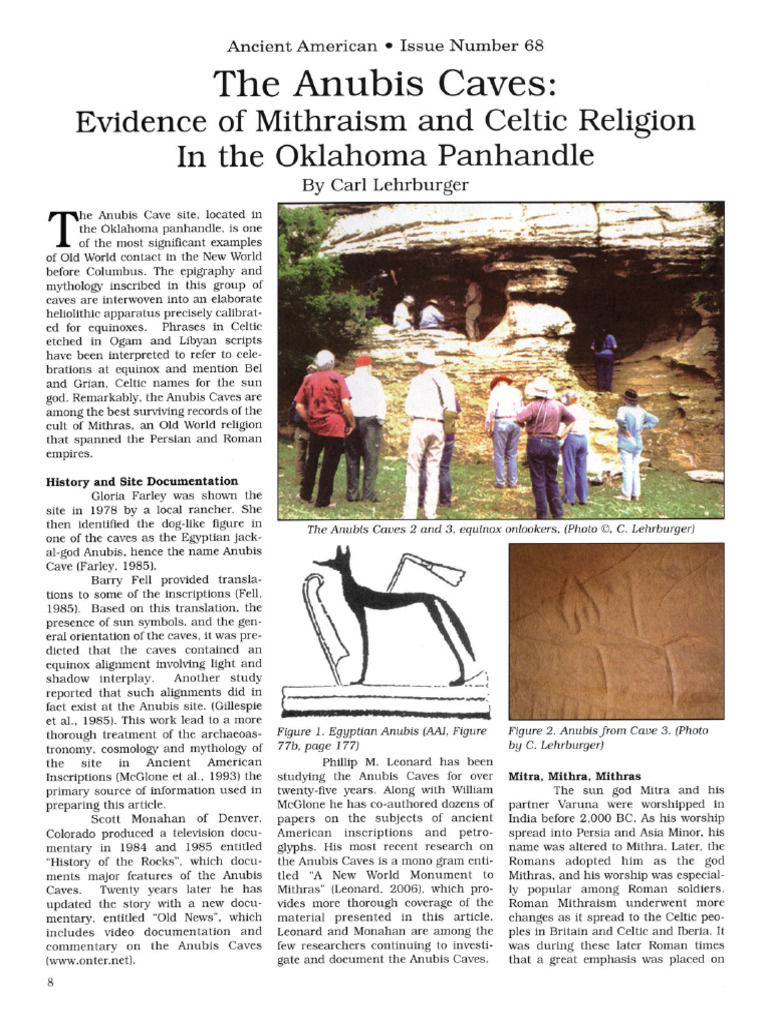 Ancient American • Issue Number 68

The Anubis Caves:
Evidence of Mithraism and Celtic Religion
In the Oklahoma Panhandle

By Carl Lehrburger

The Anubis Cave site, located in the Oklahoma panhandle, is one of the most significant examples of Old World contact in the New World before Columbus. The epigraphy and mythology inscribed in this group of caves are interwoven into an elaborate heliolithic apparatus precisely calibrated for equinoxes. Phrases in Celtic etched in Ogam and Libyan scripts have been interpreted to refer to celebrations at equinox and mention Bel and Grian, Celtic names for the sun god. Remarkably, the Anubis Caves are among the best surviving records of the cult of Mithras, an Old World religion that spanned the Persian and Roman empires.

History and Site Documentation

Gloria Farley was shown the site in 1978 by a local rancher. She then identified the dog-like figure in one of the caves as the Egyptian jackal-god Anubis, hence the name Anubis Cave (Farley, 1985).

Barry Fell provided translations to some of the inscriptions (Fell, 1985). Based on this translation, the presence of sun symbols, and the general orientation of the caves, it was predicted that the caves contained an equinox alignment involving light and shadow interplay. Another study reported that such alignments did in fact exist at the Anubis site. (Gillespie et al., 1985). This work lead to a more thorough treatment of the archaeoastronomy, cosmology and mythology of the site in Ancient American Inscriptions (McGlone et al., 1993) the primary source of information used in preparing this article.

Scott Monahan of Denver, Colorado produced a television documentary in 1984 and 1985 entitled "History of the Rocks", which documents major features of the Anubis Caves. Twenty years later he has updated the story with a new documentary, entitled "Old News", which includes video documentation and commentary on the Anubis Caves (www.onter.net).

The Anubis Caves 2 and 3, equinox onlookers. (Photo ©, C. Lehrburger)

Figure 1. Egyptian Anubis (AAI, Figure 77b, page 177)

Phillip M. Leonard has been studying the Anubis Caves for over twenty-five years. Along with William McGlone he has co-authored dozens of papers on the subjects of ancient American inscriptions and petroglyphs. His most recent research on the Anubis Caves is a mono gram entitled "A New World Monument to Mithras" (Leonard, 2006), which provides more thorough coverage of the material presented in this article. Leonard and Monahan are among the few researchers continuing to investigate and document the Anubis Caves.

Figure 2. Anubis from Cave 3. (Photo by C. Lehrburger)

Mitra, Mithra, Mithras

The sun god Mitra and his partner Varuna were worshipped in India before 2,000 BC. As his worship spread into Persia and Asia Minor, his name was altered to Mithra. Later, the Romans adopted him as the god Mithras, and his worship was especially popular among Roman soldiers. Roman Mithraism underwent more changes as it spread to the Celtic peoples in Britain and Celtic and Iberia. It was during these later Roman times that a great emphasis was placed on

8